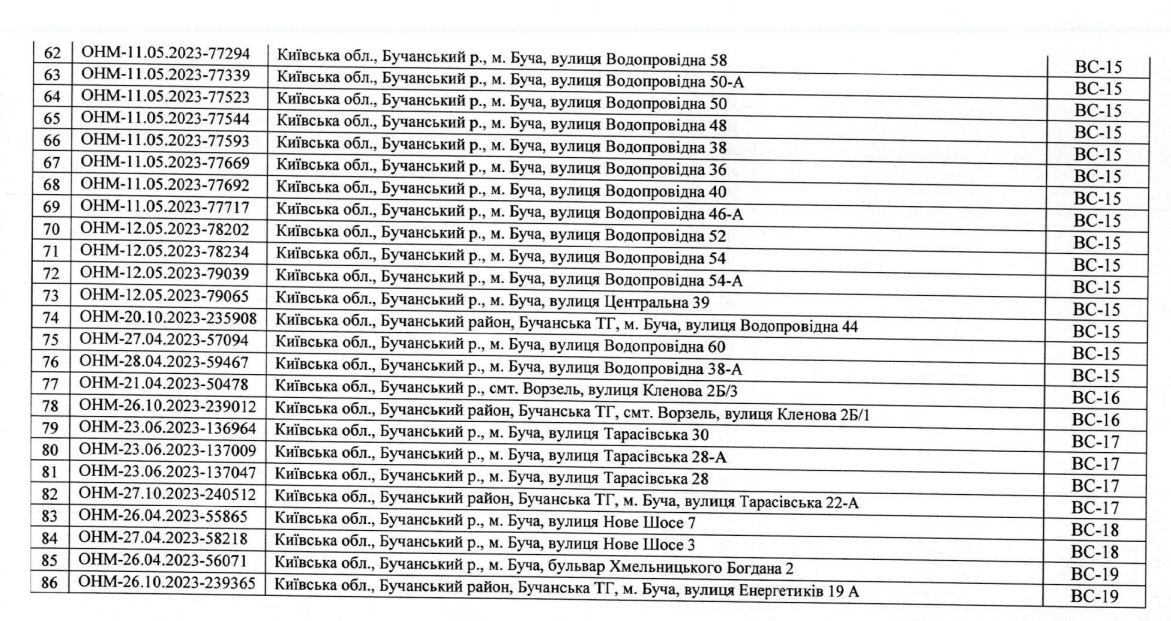 | 62 | ОНМ-11.05.2023-77294 | Київська обл., Бучанський р., м. Буча, вулиця Водопровідна 58 | ВС-15 |
|---|---|---|---|
| 63 | ОНМ-11.05.2023-77339 | Київська обл., Бучанський р., м. Буча, вулиця Водопровідна 50-А | ВС-15 |
| 64 | ОНМ-11.05.2023-77523 | Київська обл., Бучанський р., м. Буча, вулиця Водопровідна 50 | ВС-15 |
| 65 | ОНМ-11.05.2023-77544 | Київська обл., Бучанський р., м. Буча, вулиця Водопровідна 48 | ВС-15 |
| 66 | ОНМ-11.05.2023-77593 | Київська обл., Бучанський р., м. Буча, вулиця Водопровідна 38 | ВС-15 |
| 67 | ОНМ-11.05.2023-77669 | Київська обл., Бучанський р., м. Буча, вулиця Водопровідна 36 | ВС-15 |
| 68 | ОНМ-11.05.2023-77692 | Київська обл., Бучанський р., м. Буча, вулиця Водопровідна 40 | ВС-15 |
| 69 | ОНМ-11.05.2023-77717 | Київська обл., Бучанський р., м. Буча, вулиця Водопровідна 46-А | ВС-15 |
| 70 | ОНМ-12.05.2023-78202 | Київська обл., Бучанський р., м. Буча, вулиця Водопровідна 52 | ВС-15 |
| 71 | ОНМ-12.05.2023-78234 | Київська обл., Бучанський р., м. Буча, вулиця Водопровідна 54 | ВС-15 |
| 72 | ОНМ-12.05.2023-79039 | Київська обл., Бучанський р., м. Буча, вулиця Водопровідна 54-А | ВС-15 |
| 73 | ОНМ-12.05.2023-79065 | Київська обл., Бучанський р., м. Буча, вулиця Центральна 39 | ВС-15 |
| 74 | ОНМ-20.10.2023-235908 | Київська обл., Бучанський район, Бучанська ТГ, м. Буча, вулиця Водопровідна 44 | ВС-15 |
| 75 | ОНМ-27.04.2023-57094 | Київська обл., Бучанський р., м. Буча, вулиця Водопровідна 60 | ВС-15 |
| 76 | ОНМ-28.04.2023-59467 | Київська обл., Бучанський р., м. Буча, вулиця Водопровідна 38-А | ВС-15 |
| 77 | ОНМ-21.04.2023-50478 | Київська обл., Бучанський р., смт. Ворзель, вулиця Кленова 2Б/3 | ВС-16 |
| 78 | ОНМ-26.10.2023-239012 | Київська обл., Бучанський район, Бучанська ТГ, смт. Ворзель, вулиця Кленова 2Б/1 | ВС-16 |
| 79 | ОНМ-23.06.2023-136964 | Київська обл., Бучанський р., м. Буча, вулиця Тарасівська 30 | ВС-17 |
| 80 | ОНМ-23.06.2023-137009 | Київська обл., Бучанський р., м. Буча, вулиця Тарасівська 28-А | ВС-17 |
| 81 | ОНМ-23.06.2023-137047 | Київська обл., Бучанський р., м. Буча, вулиця Тарасівська 28 | ВС-17 |
| 82 | ОНМ-27.10.2023-240512 | Київська обл., Бучанський район, Бучанська ТГ, м. Буча, вулиця Тарасівська 22-А | ВС-17 |
| 83 | ОНМ-26.04.2023-55865 | Київська обл., Бучанський р., м. Буча, вулиця Нове Шосе 7 | ВС-18 |
| 84 | ОНМ-27.04.2023-58218 | Київська обл., Бучанський р., м. Буча, вулиця Нове Шосе 3 | ВС-18 |
| 85 | ОНМ-26.04.2023-56071 | Київська обл., Бучанський р., м. Буча, бульвар Хмельницького Богдана 2 | ВС-19 |
| 86 | ОНМ-26.10.2023-239365 | Київська обл., Бучанський район, Бучанська ТГ, м. Буча, вулиця Енергетиків 19 А | ВС-19 |